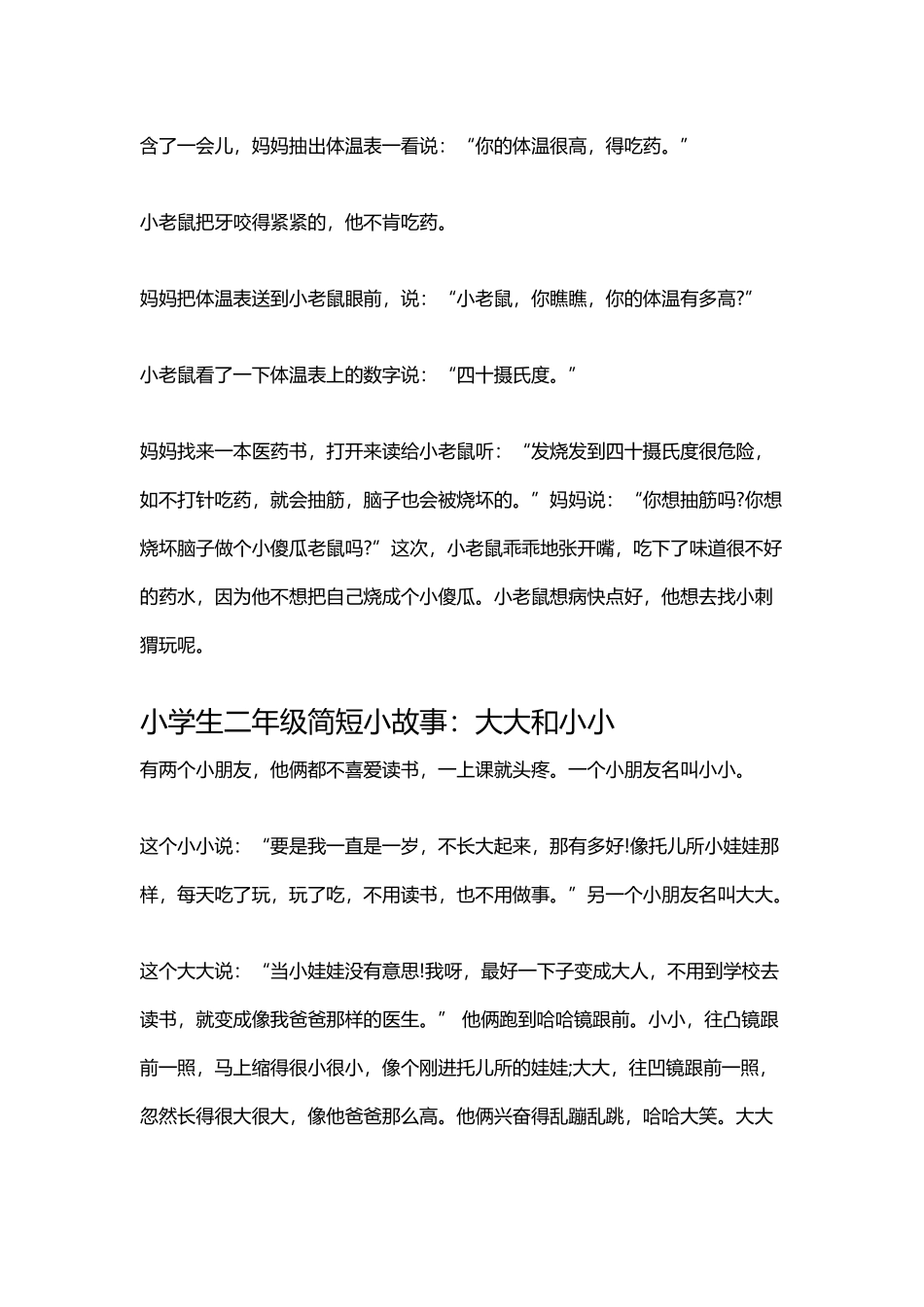 含了一会儿，妈妈抽出体温表一看说：“你的体温很高，得吃药。”

小老鼠把牙咬得紧紧的，他不肯吃药。

妈妈把体温表送到小老鼠眼前，说：“小老鼠，你瞧瞧，你的体温有多高?”

小老鼠看了一下体温表上的数字说：“四十摄氏度。”

妈妈找来一本医药书，打开来读给小老鼠听：“发烧发到四十摄氏度很危险，如不打针吃药，就会抽筋，脑子也会被烧坏的。”妈妈说：“你想抽筋吗?你想烧坏脑子做个小傻瓜老鼠吗?”这次，小老鼠乖乖地张开嘴，吃下了味道很不好的药水，因为他不想把自己烧成个小傻瓜。小老鼠想病快点好，他想去找小刺猬玩呢。

小学生二年级简短小故事：大大和小小

有两个小朋友，他俩都不喜爱读书，一上课就头疼。一个小朋友名叫小小。

这个小小说：“要是我一直是一岁，不长大起来，那有多好!像托儿所小娃娃那样，每天吃了玩，玩了吃，不用读书，也不用做事。”另一个小朋友名叫大大。

这个大大说：“当小娃娃没有意思!我呀，最好一下子变成大人，不用到学校去读书，就变成像我爸爸那样的医生。” 他俩跑到哈哈镜跟前。小小，往凸镜跟前一照，马上缩得很小很小，像个刚进托儿所的娃娃;大大，往凹镜跟前一照，忽然长得很大很大，像他爸爸那么高。他俩兴奋得乱蹦乱跳，哈哈大笑。大大